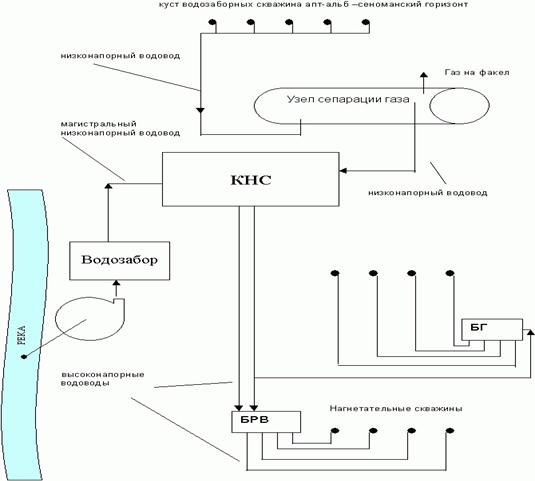 куст водозаборных скважина апт-альб –сеноманский горизонт

низконапорный водовод

Газ на факел

Узел сепарации газа

магистральный низконапорный водовод

КНС

низконапорный водовод

Водозабор

РЕКА

БГ

высоконапорные водоводы

Нагнетательные скважины

БРВ